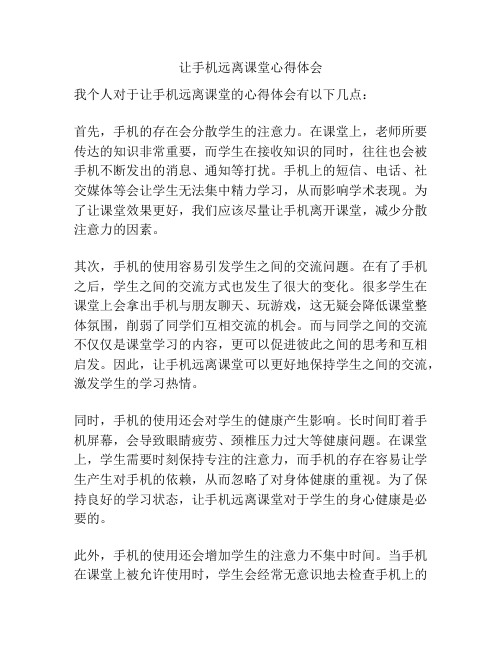 让手机远离课堂心得体会

我个人对于让手机远离课堂的心得体会有以下几点：

首先，手机的存在会分散学生的注意力。在课堂上，老师所要传达的知识非常重要，而学生在接收知识的同时，往往也会被手机不断发出的消息、通知等打扰。手机上的短信、电话、社交媒体等会让学生无法集中精力学习，从而影响学术表现。为了让课堂效果更好，我们应该尽量让手机离开课堂，减少分散注意力的因素。

其次，手机的使用容易引发学生之间的交流问题。在有了手机之后，学生之间的交流方式也发生了很大的变化。很多学生在课堂上会拿出手机与朋友聊天、玩游戏，这无疑会降低课堂整体氛围，削弱了同学们互相交流的机会。而与同学之间的交流不仅仅是课堂学习的内容，更可以促进彼此之间的思考和互相启发。因此，让手机远离课堂可以更好地保持学生之间的交流，激发学生的学习热情。

同时，手机的使用还会对学生的健康产生影响。长时间盯着手机屏幕，会导致眼睛疲劳、颈椎压力过大等健康问题。在课堂上，学生需要时刻保持专注的注意力，而手机的存在容易让学生产生对手机的依赖，从而忽略了对身体健康的重视。为了保持良好的学习状态，让手机远离课堂对于学生的身心健康是必要的。

此外，手机的使用还会增加学生的注意力不集中时间。当手机在课堂上被允许使用时，学生会经常无意识地去检查手机上的